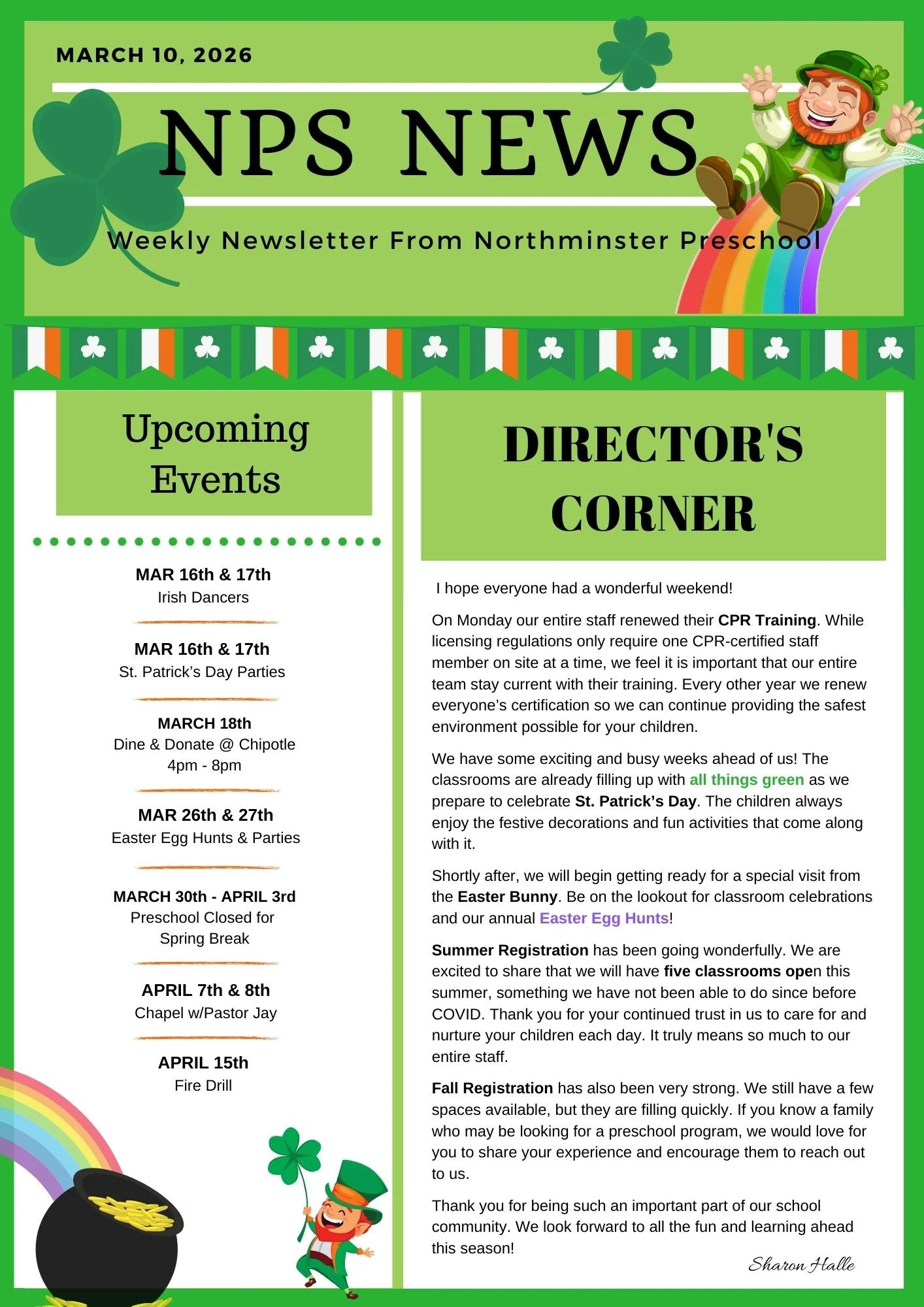 MARCH 10, 2026

NPS NEWS

Weekly Newsletter From Northminster Preschool

Upcoming Events

MAR 16th & 17th
Irish Dancers

MAR 16th & 17th
St. Patrick's Day Parties

MARCH 18th
Dine & Donate @ Chipotle
4pm - 8pm

MAR 26th & 27th
Easter Egg Hunts & Parties

MARCH 30th - APRIL 3rd
Preschool Closed for Spring Break

APRIL 7th & 8th
Chapel w/Pastor Jay

APRIL 15th
Fire Drill

DIRECTOR'S CORNER

I hope everyone had a wonderful weekend!

On Monday our entire staff renewed their CPR Training. While licensing regulations only require one CPR-certified staff member on site at a time, we feel it is important that our entire team stay current with their training. Every other year we renew everyone's certification so we can continue providing the safest environment possible for your children.

We have some exciting and busy weeks ahead of us! The classrooms are already filling up with all things green as we prepare to celebrate St. Patrick's Day. The children always enjoy the festive decorations and fun activities that come along with it.

Shortly after, we will begin getting ready for a special visit from the Easter Bunny. Be on the lookout for classroom celebrations and our annual Easter Egg Hunts!

Summer Registration has been going wonderfully. We are excited to share that we will have five classrooms open this summer, something we have not been able to do since before COVID. Thank you for your continued trust in us to care for and nurture your children each day. It truly means so much to our entire staff.

Fall Registration has also been very strong. We still have a few spaces available, but they are filling quickly. If you know a family who may be looking for a preschool program, we would love for you to share your experience and encourage them to reach out to us.

Thank you for being such an important part of our school community. We look forward to all the fun and learning ahead this season!

Sharon Halle